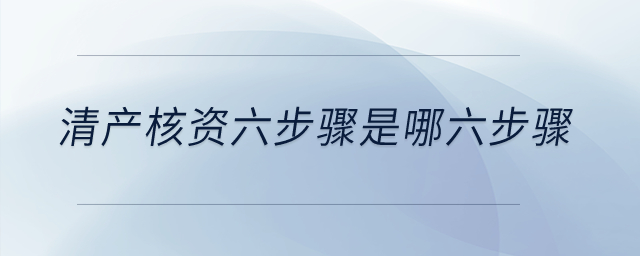 清产核资六步骤是哪六步骤